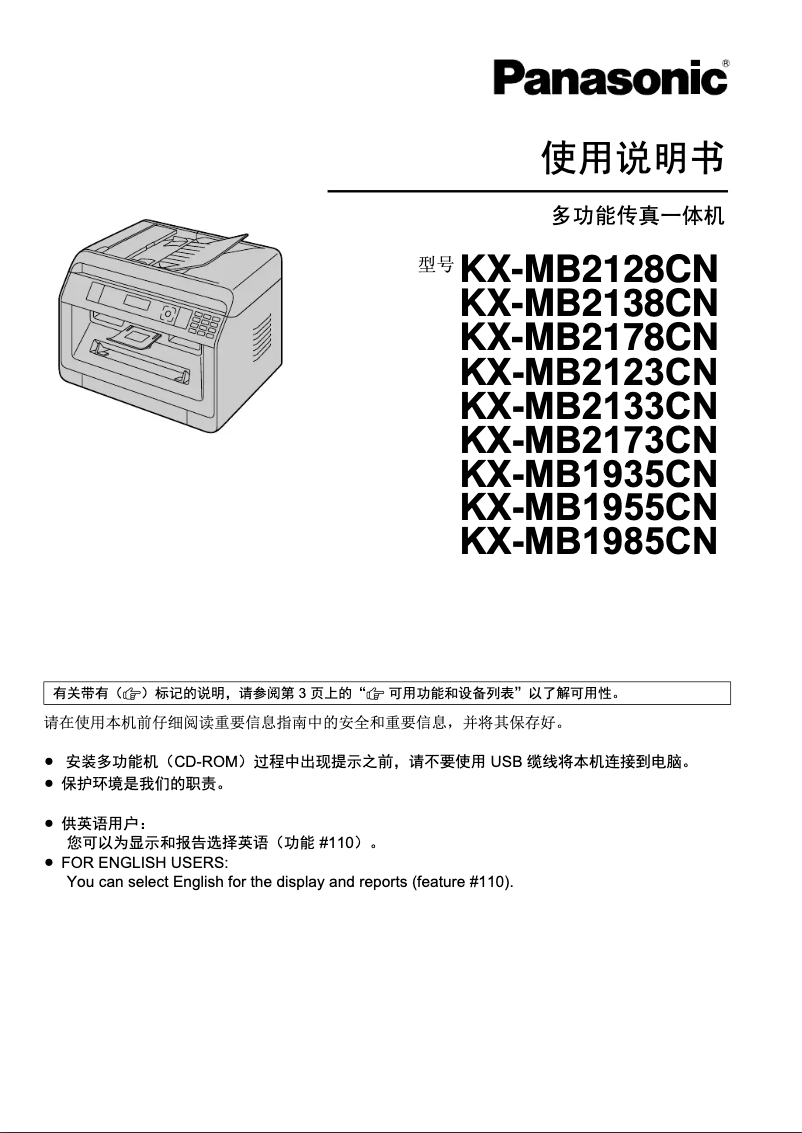 Panasonic®

使用说明书

多功能传真一体机

型号 KX-MB2128CN
KX-MB2138CN
KX-MB2178CN
KX-MB2123CN
KX-MB2133CN
KX-MB2173CN
KX-MB1935CN
KX-MB1955CN
KX-MB1985CN

有关带有（☞）标记的说明，请参阅第 3 页上的“☞ 可用功能和设备列表”以了解可用性。

请在使用本机前仔细阅读重要信息指南中的安全和重要信息，并将其保存好。

● 安装多功能机（CD-ROM）过程中出现提示之前，请不要使用 USB 缆线将本机连接到电脑。
● 保护环境是我们的职责。

● 供英语用户：
您可以为显示和报告选择英语（功能 #110）。
● FOR ENGLISH USERS:
You can select English for the display and reports (feature #110).